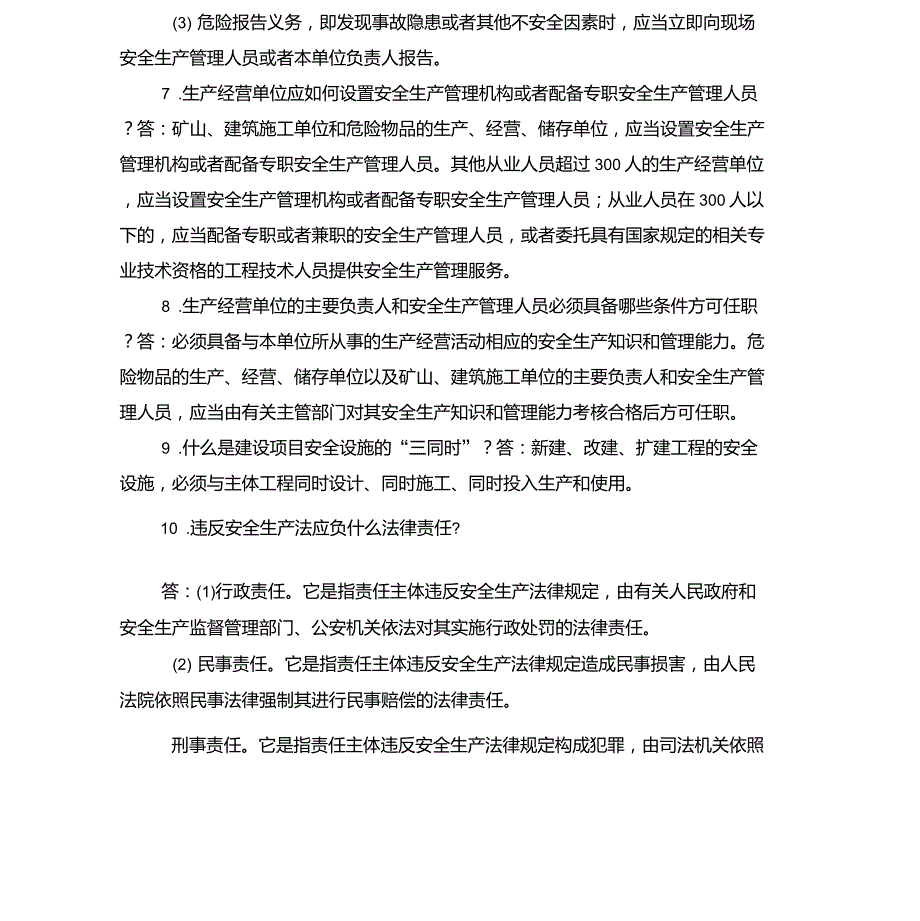 (3) 危险报告义务，即发现事故隐患或者其他不安全因素时，应当立即向现场安全生产管理人员或者本单位负责人报告。

7 .生产经营单位应如何设置安全生产管理机构或者配备专职安全生产管理人员？答：矿山、建筑施工单位和危险物品的生产、经营、储存单位，应当设置安全生产管理机构或者配备专职安全生产管理人员。其他从业人员超过 300 人的生产经营单位，应当设置安全生产管理机构或者配备专职安全生产管理人员；从业人员在 300 人以下的，应当配备专职或者兼职的安全生产管理人员，或者委托具有国家规定的相关专业技术资格的工程技术人员提供安全生产管理服务。

8 .生产经营单位的主要负责人和安全生产管理人员必须具备哪些条件方可任职？答：必须具备与本单位所从事的生产经营活动相应的安全生产知识和管理能力。危险物品的生产、经营、储存单位以及矿山、建筑施工单位的主要负责人和安全生产管理人员，应当由有关主管部门对其安全生产知识和管理能力考核合格后方可任职。

9 .什么是建设项目安全设施的“三同时”？答：新建、改建、扩建工程的安全设施，必须与主体工程同时设计、同时施工、同时投入生产和使用。

10 .违反安全生产法应负什么法律责任?

答：(1)行政责任。它是指责任主体违反安全生产法律规定，由有关人民政府和安全生产监督管理部门、公安机关依法对其实施行政处罚的法律责任。

(2) 民事责任。它是指责任主体违反安全生产法律规定造成民事损害，由人民法院依照民事法律强制其进行民事赔偿的法律责任。

刑事责任。它是指责任主体违反安全生产法律规定构成犯罪，由司法机关依照